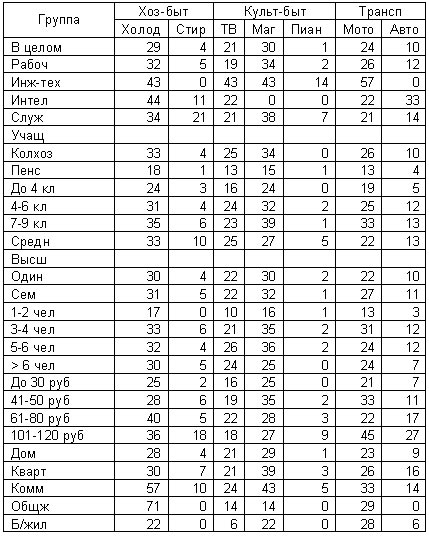 | Группа | Хоз-быт | | Культ-быт | | | Трансп | |
|---|---|---|---|---|---|---|---|
| | Холод | Стир | ТВ | Маг | Пиан | Мото | Авто |
| В целом | 29 | 4 | 21 | 30 | 1 | 24 | 10 |
| Рабоч | 32 | 5 | 19 | 34 | 2 | 26 | 12 |
| Инж-тех | 43 | 0 | 43 | 43 | 14 | 57 | 0 |
| Интел | 44 | 11 | 22 | 0 | 0 | 22 | 33 |
| Служ | 34 | 21 | 21 | 38 | 7 | 21 | 14 |
| Учащ | | | | | | | |
| Колхоз | 33 | 4 | 25 | 34 | 0 | 26 | 10 |
| Пенс | 18 | 1 | 13 | 15 | 1 | 13 | 4 |
| До 4 кл | 24 | 3 | 16 | 24 | 0 | 19 | 5 |
| 4-6 кл | 31 | 4 | 24 | 32 | 2 | 25 | 12 |
| 7-9 кл | 35 | 6 | 23 | 39 | 1 | 33 | 13 |
| Средн | 33 | 10 | 25 | 27 | 5 | 22 | 13 |
| Высш | | | | | | | |
| Один | 30 | 4 | 22 | 30 | 2 | 22 | 10 |
| Сем | 31 | 5 | 22 | 32 | 1 | 27 | 11 |
| 1-2 чел | 17 | 0 | 10 | 16 | 1 | 13 | 3 |
| 3-4 чел | 33 | 6 | 21 | 35 | 2 | 31 | 12 |
| 5-6 чел | 32 | 4 | 26 | 36 | 2 | 24 | 12 |
| > 6 чел | 30 | 5 | 24 | 25 | 0 | 24 | 7 |
| До 30 руб | 25 | 2 | 16 | 25 | 0 | 21 | 7 |
| 41-50 руб | 28 | 6 | 19 | 35 | 2 | 33 | 11 |
| 61-80 руб | 40 | 5 | 22 | 28 | 3 | 22 | 17 |
| 101-120 руб | 36 | 18 | 18 | 27 | 9 | 45 | 27 |
| Дом | 28 | 4 | 21 | 29 | 1 | 23 | 9 |
| Кварт | 30 | 7 | 21 | 39 | 3 | 26 | 16 |
| Комм | 57 | 10 | 24 | 43 | 5 | 33 | 14 |
| Общж | 71 | 0 | 14 | 14 | 0 | 29 | 0 |
| Б/жил | 22 | 0 | 6 | 22 | 0 | 28 | 6 |